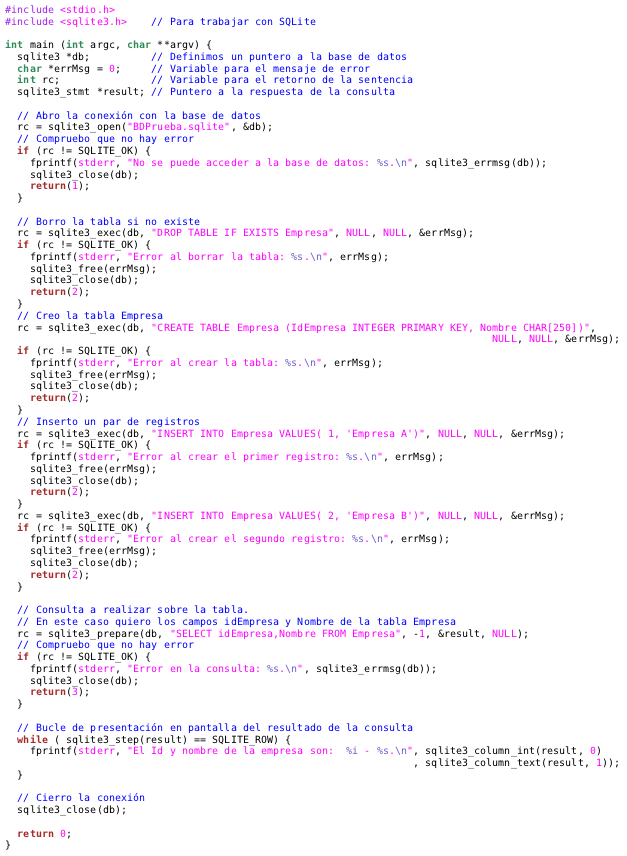 #include <stdio.h>
#include <sqlite3.h>    // Para trabajar con SQLite

int main (int argc, char **argv) {
  sqlite3 *db;          // Definimos un puntero a la base de datos
  char *errMsg = 0;     // Variable para el mensaje de error
  int rc;               // Variable para el retorno de la sentencia
  sqlite3_stmt *result; // Puntero a la respuesta de la consulta

  // Abro la conexión con la base de datos
  rc = sqlite3_open("BDPrueba.sqlite", &db);
  // Compruebo que no hay error
  if (rc != SQLITE_OK) {
    fprintf(stderr, "No se puede acceder a la base de datos: %s.\n", sqlite3_errmsg(db));
    sqlite3_close(db);
    return(1);
  }

  // Borro la tabla si no existe
  rc = sqlite3_exec(db, "DROP TABLE IF EXISTS Empresa", NULL, NULL, &errMsg);
  if (rc != SQLITE_OK) {
    fprintf(stderr, "Error al borrar la tabla: %s.\n", errMsg);
    sqlite3_free(errMsg);
    sqlite3_close(db);
    return(2);
  }
  // Creo la tabla Empresa
  rc = sqlite3_exec(db, "CREATE TABLE Empresa (IdEmpresa INTEGER PRIMARY KEY, Nombre CHAR[250])",
                                                                          NULL, NULL, &errMsg);
  if (rc != SQLITE_OK) {
    fprintf(stderr, "Error al crear la tabla: %s.\n", errMsg);
    sqlite3_free(errMsg);
    sqlite3_close(db);
    return(2);
  }
  // Inserto un par de registros
  rc = sqlite3_exec(db, "INSERT INTO Empresa VALUES( 1, 'Empresa A')", NULL, NULL, &errMsg);
  if (rc != SQLITE_OK) {
    fprintf(stderr, "Error al crear el primer registro: %s.\n", errMsg);
    sqlite3_free(errMsg);
    sqlite3_close(db);
    return(2);
  }
  rc = sqlite3_exec(db, "INSERT INTO Empresa VALUES( 2, 'Empresa B')", NULL, NULL, &errMsg);
  if (rc != SQLITE_OK) {
    fprintf(stderr, "Error al crear el segundo registro: %s.\n", errMsg);
    sqlite3_free(errMsg);
    sqlite3_close(db);
    return(2);
  }

  // Consulta a realizar sobre la tabla.
  // En este caso quiero los campos idEmpresa y Nombre de la tabla Empresa
  rc = sqlite3_prepare(db, "SELECT idEmpresa,Nombre FROM Empresa", -1, &result, NULL);
  // Compruebo que no hay error
  if (rc != SQLITE_OK) {
    fprintf(stderr, "Error en la consulta: %s.\n", sqlite3_errmsg(db));
    sqlite3_close(db);
    return(3);
  }

  // Bucle de presentación en pantalla del resultado de la consulta
  while ( sqlite3_step(result) == SQLITE_ROW) {
    fprintf(stderr, "El Id y nombre de la empresa son:  %i - %s.\n", sqlite3_column_int(result, 0)
                                                         , sqlite3_column_text(result, 1));
  }

  // Cierro la conexión
  sqlite3_close(db);

  return 0;
}